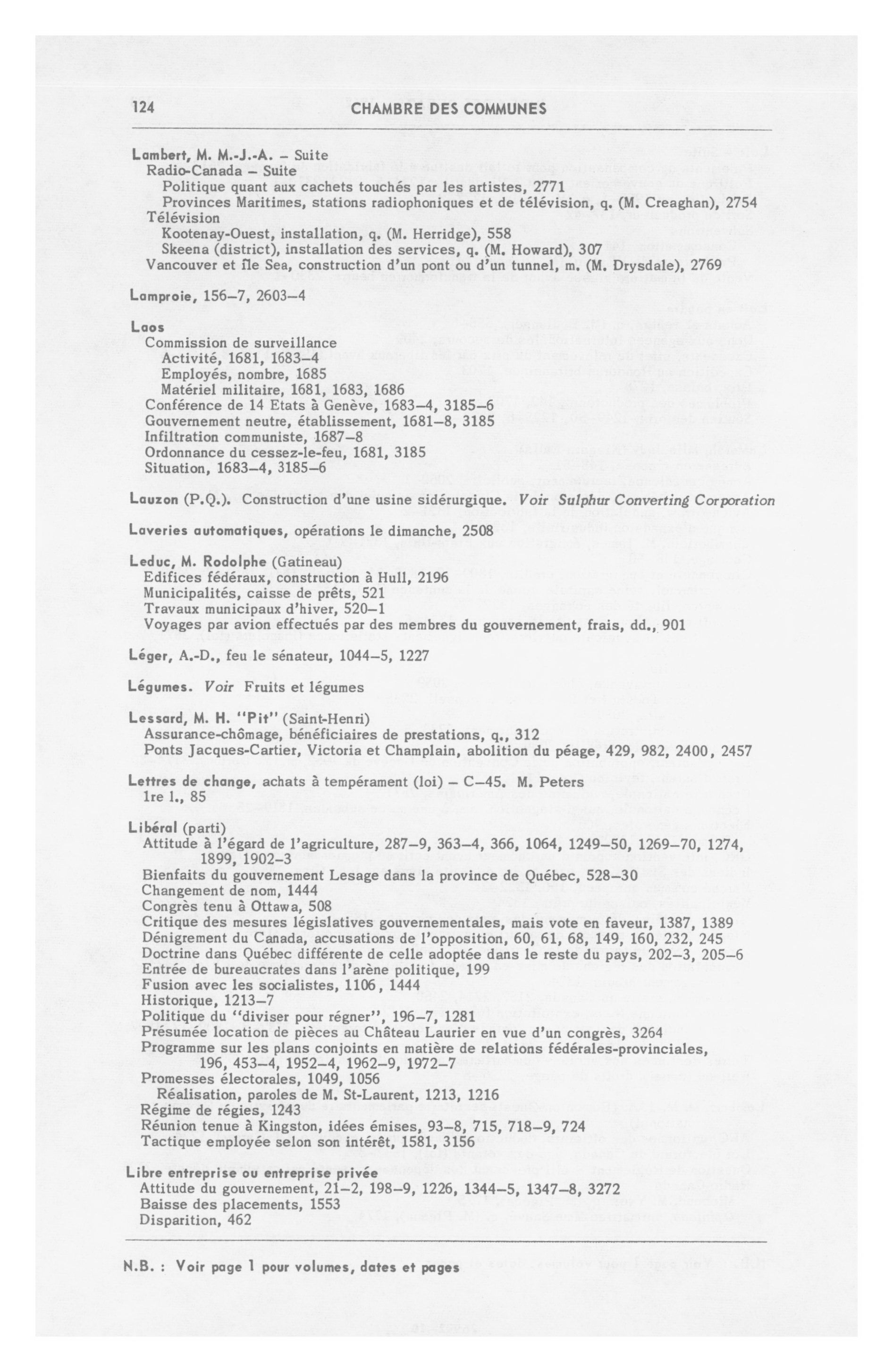 124 CHAMBRE DES COMMUNES

Lambert, M. M.-J.-A. – Suite
Radio-Canada – Suite
Politique quant aux cachets touchés par les artistes, 2771
Provinces Maritimes, stations radiophoniques et de télévision, q. (M. Creaghan), 2754
Télévision
Kootenay-Ouest, installation, q. (M. Herridge), 558
Skeena (district), installation des services, q. (M. Howard), 307
Vancouver et île Sea, construction d'un pont ou d'un tunnel, m. (M. Drysdale), 2769

Lamproie, 156–7, 2603–4

Laos
Commission de surveillance
Activité, 1681, 1683–4
Employés, nombre, 1685
Matériel militaire, 1681, 1683, 1686
Conférence de 14 Etats à Genève, 1683–4, 3185–6
Gouvernement neutre, établissement, 1681–8, 3185
Infiltration communiste, 1687–8
Ordonnance du cessez-le-feu, 1681, 3185
Situation, 1683–4, 3185–6

Lauzon (P.Q.). Construction d'une usine sidérurgique. Voir Sulphur Converting Corporation

Laveries automatiques, opérations le dimanche, 2508

Leduc, M. Rodolphe (Gatineau)
Edifices fédéraux, construction à Hull, 2196
Municipalités, caisse de prêts, 521
Travaux municipaux d'hiver, 520–1
Voyages par avion effectués par des membres du gouvernement, frais, dd., 901

Léger, A.-D., feu le sénateur, 1044–5, 1227

Légumes. Voir Fruits et légumes

Lessard, M. H. "Pit" (Saint-Henri)
Assurance-chômage, bénéficiaires de prestations, q., 312
Ponts Jacques-Cartier, Victoria et Champlain, abolition du péage, 429, 982, 2400, 2457

Lettres de change, achats à tempérament (loi) – C–45. M. Peters
1re l., 85

Libéral (parti)
Attitude à l'égard de l'agriculture, 287–9, 363–4, 366, 1064, 1249–50, 1269–70, 1274, 1899, 1902–3
Bienfaits du gouvernement Lesage dans la province de Québec, 528–30
Changement de nom, 1444
Congrès tenu à Ottawa, 508
Critique des mesures législatives gouvernementales, mais vote en faveur, 1387, 1389
Dénigrement du Canada, accusations de l'opposition, 60, 61, 68, 149, 160, 232, 245
Doctrine dans Québec différente de celle adoptée dans le reste du pays, 202–3, 205–6
Entrée de bureaucrates dans l'arène politique, 199
Fusion avec les socialistes, 1106, 1444
Historique, 1213–7
Politique du "diviser pour régner", 196–7, 1281
Présumée location de pièces au Château Laurier en vue d'un congrès, 3264
Programme sur les plans conjoints en matière de relations fédérales-provinciales, 196, 453–4, 1952–4, 1962–9, 1972–7
Promesses électorales, 1049, 1056
Réalisation, paroles de M. St-Laurent, 1213, 1216
Régime de régies, 1243
Réunion tenue à Kingston, idées émises, 93–8, 715, 718–9, 724
Tactique employée selon son intérêt, 1581, 3156

Libre entreprise ou entreprise privée
Attitude du gouvernement, 21–2, 198–9, 1226, 1344–5, 1347–8, 3272
Baisse des placements, 1553
Disparition, 462

N.B. : Voir page 1 pour volumes, dates et pages